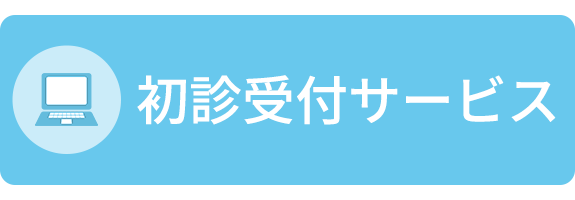 初診受付サービス